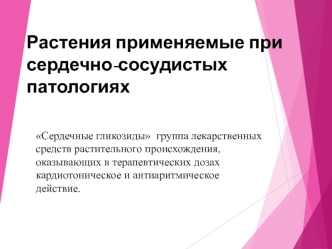 Растения применяемые при сердечно-сосудистых патологиях

«Сердечные гликозиды» группа лекарственных средств растительного происхождения, оказывающих в терапевтических дозах кардиотоническое и антиаритмическое действие.